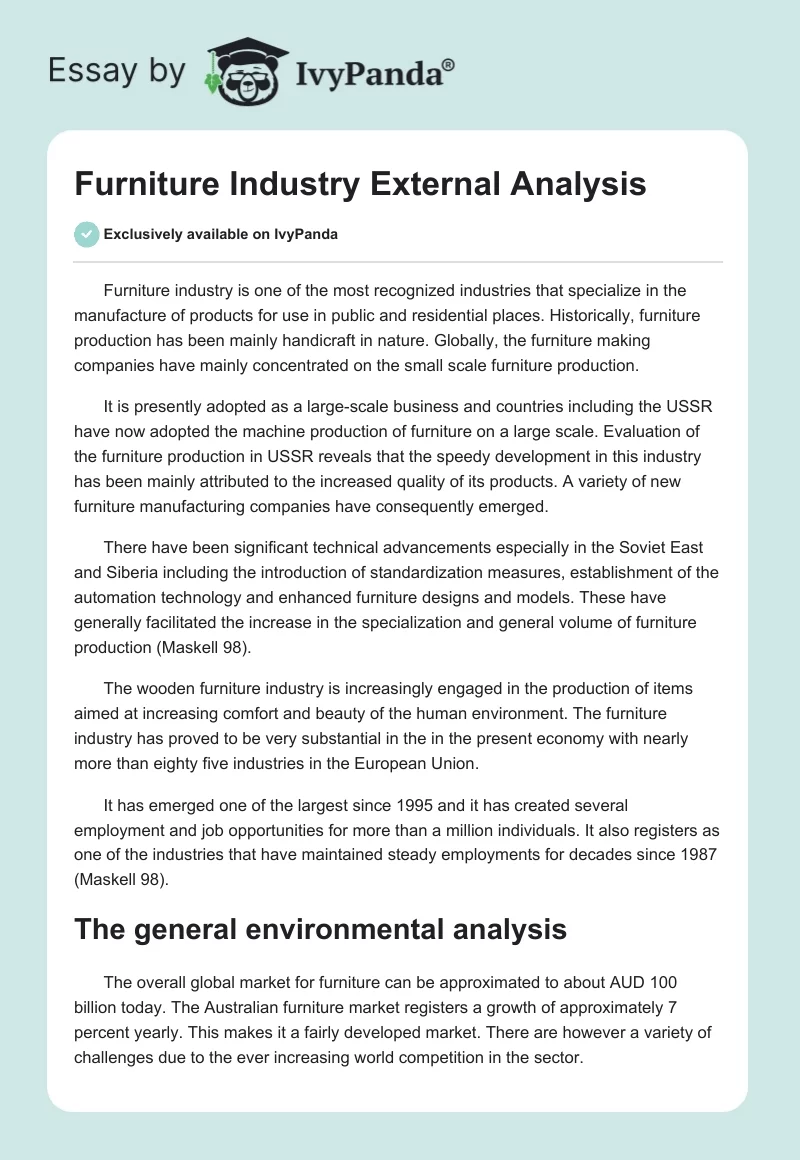 Essay by IvyPanda®

Furniture Industry External Analysis

Exclusively available on IvyPanda

Furniture industry is one of the most recognized industries that specialize in the manufacture of products for use in public and residential places. Historically, furniture production has been mainly handicraft in nature. Globally, the furniture making companies have mainly concentrated on the small scale furniture production.

It is presently adopted as a large-scale business and countries including the USSR have now adopted the machine production of furniture on a large scale. Evaluation of the furniture production in USSR reveals that the speedy development in this industry has been mainly attributed to the increased quality of its products. A variety of new furniture manufacturing companies have consequently emerged.

There have been significant technical advancements especially in the Soviet East and Siberia including the introduction of standardization measures, establishment of the automation technology and enhanced furniture designs and models. These have generally facilitated the increase in the specialization and general volume of furniture production (Maskell 98).

The wooden furniture industry is increasingly engaged in the production of items aimed at increasing comfort and beauty of the human environment. The furniture industry has proved to be very substantial in the in the present economy with nearly more than eighty five industries in the European Union.

It has emerged one of the largest since 1995 and it has created several employment and job opportunities for more than a million individuals. It also registers as one of the industries that have maintained steady employments for decades since 1987 (Maskell 98).

The general environmental analysis

The overall global market for furniture can be approximated to about AUD 100 billion today. The Australian furniture market registers a growth of approximately 7 percent yearly. This makes it a fairly developed market. There are however a variety of challenges due to the ever increasing world competition in the sector.